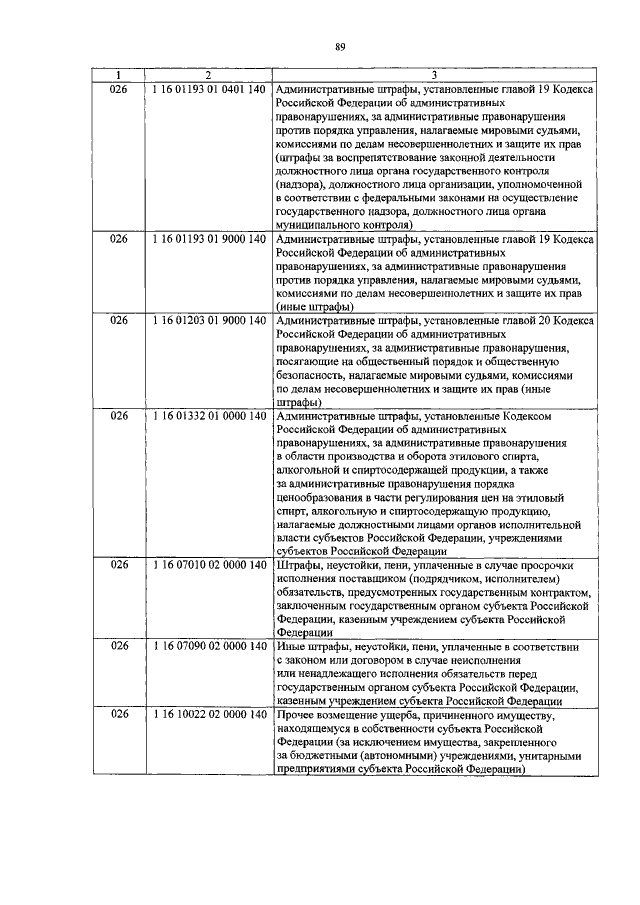 89

| 1 | 2 | 3 |
|---|---|---|
| 026 | 1 16 01193 01 0401 140 | Административные штрафы, установленные главой 19 Кодекса Российской Федерации об административных правонарушениях, за административные правонарушения против порядка управления, налагаемые мировыми судьями, комиссиями по делам несовершеннолетних и защите их прав (штрафы за воспрепятствование законной деятельности должностного лица органа государственного контроля (надзора), должностного лица организации, уполномоченной в соответствии с федеральными законами на осуществление государственного надзора, должностного лица органа муниципального контроля) |
| 026 | 1 16 01193 01 9000 140 | Административные штрафы, установленные главой 19 Кодекса Российской Федерации об административных правонарушениях, за административные правонарушения против порядка управления, налагаемые мировыми судьями, комиссиями по делам несовершеннолетних и защите их прав (иные штрафы) |
| 026 | 1 16 01203 01 9000 140 | Административные штрафы, установленные главой 20 Кодекса Российской Федерации об административных правонарушениях, за административные правонарушения, посягающие на общественный порядок и общественную безопасность, налагаемые мировыми судьями, комиссиями по делам несовершеннолетних и защите их прав (иные штрафы) |
| 026 | 1 16 01332 01 0000 140 | Административные штрафы, установленные Кодексом Российской Федерации об административных правонарушениях, за административные правонарушения в области производства и оборота этилового спирта, алкогольной и спиртосодержащей продукции, а также за административные правонарушения порядка ценообразования в части регулирования цен на этиловый спирт, алкогольную и спиртосодержащую продукцию, налагаемые должностными лицами органов исполнительной власти субъектов Российской Федерации, учреждениями субъектов Российской Федерации |
| 026 | 1 16 07010 02 0000 140 | Штрафы, неустойки, пени, уплаченные в случае просрочки исполнения поставщиком (подрядчиком, исполнителем) обязательств, предусмотренных государственным контрактом, заключенным государственным органом субъекта Российской Федерации, казенным учреждением субъекта Российской Федерации |
| 026 | 1 16 07090 02 0000 140 | Иные штрафы, неустойки, пени, уплаченные в соответствии с законом или договором в случае неисполнения или ненадлежащего исполнения обязательств перед государственным органом субъекта Российской Федерации, казенным учреждением субъекта Российской Федерации |
| 026 | 1 16 10022 02 0000 140 | Прочее возмещение ущерба, причиненного имуществу, находящемуся в собственности субъекта Российской Федерации (за исключением имущества, закрепленного за бюджетными (автономными) учреждениями, унитарными предприятиями субъекта Российской Федерации) |